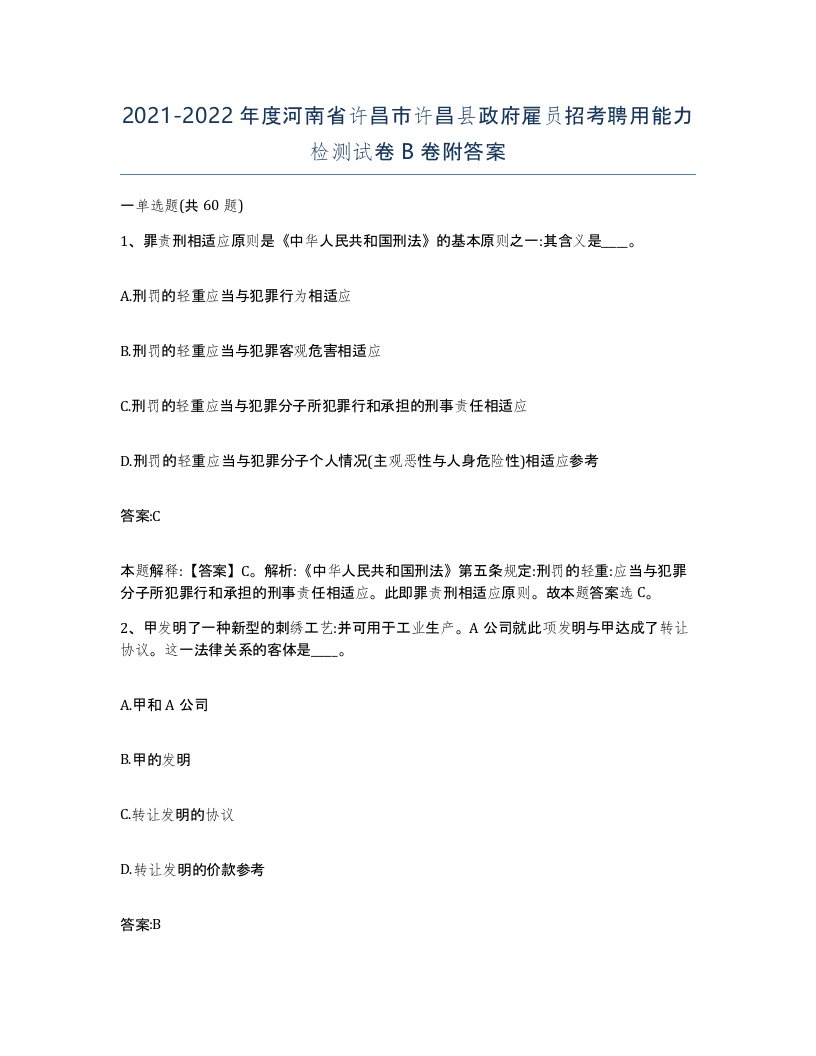 2021-2022年度河南省许昌市许昌县政府雇员招考聘用能力检测试卷B卷附答案

一单选题(共60题)

1、罪责刑相适应原则是《中华人民共和国刑法》的基本原则之一:其含义是____。

A.刑罚的轻重应当与犯罪行为相适应

B.刑罚的轻重应当与犯罪客观危害相适应

C.刑罚的轻重应当与犯罪分子所犯罪行和承担的刑事责任相适应

D.刑罚的轻重应当与犯罪分子个人情况(主观恶性与人身危险性)相适应参考

答案:C

本题解释:【答案】C。解析:《中华人民共和国刑法》第五条规定:刑罚的轻重:应当与犯罪分子所犯罪行和承担的刑事责任相适应。此即罪责刑相适应原则。故本题答案选C。

2、甲发明了一种新型的刺绣工艺:并可用于工业生产。A公司就此项发明与甲达成了转让协议。这一法律关系的客体是____。

A.甲和A公司

B.甲的发明

C.转让发明的协议

D.转让发明的价款参考

答案:B